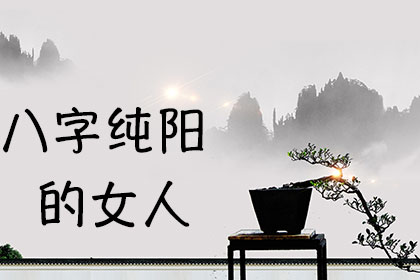 八字纯阳
的女人